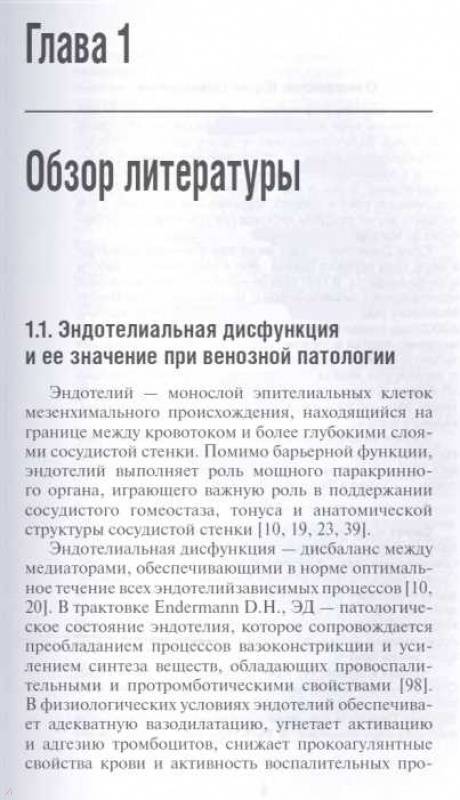 Глава 1

Обзор литературы

1.1. Эндотелиальная дисфункция и ее значение при венозной патологии

Эндотелий — монослой эпителиальных клеток мезенхимального происхождения, находящийся на границе между кровотоком и более глубокими слоями сосудистой стенки. Помимо барьерной функции, эндотелий выполняет роль мощного паракринного органа, играющего важную роль в поддержании сосудистого гомеостаза, тонуса и анатомической структуры сосудистой стенки [10, 19, 23, 39].

Эндотелиальная дисфункция — дисбаланс между медиаторами, обеспечивающими в норме оптимальное течение всех эндотелийзависимых процессов [10, 20]. В трактовке Endermann D.H., ЭД — патологическое состояние эндотелия, которое сопровождается преобладанием процессов вазоконстрикции и усилением синтеза веществ, обладающих провоспалительными и протромботическими свойствами [98]. В физиологических условиях эндотелий обеспечивает адекватную вазодилатацию, угнетает активацию и адгезию тромбоцитов, снижает прокоагулянтные свойства крови и активность воспалительных про-